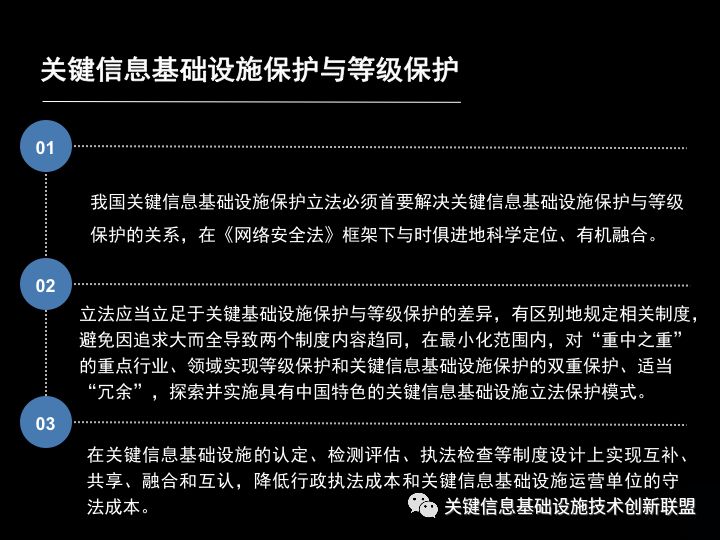 关键信息基础设施保护与等级保护

01

我国关键信息基础设施保护立法必须首要解决关键信息基础设施保护与等级保护的关系，在《网络安全法》框架下与时俱进地科学定位、有机融合。

02

立法应当立足于关键基础设施保护与等级保护的差异，有区别地规定相关制度，避免因追求大而全导致两个制度内容趋同，在最小化范围内，对“重中之重”的重点行业、领域实现等级保护和关键信息基础设施保护的双重保护、适当“冗余”，探索并实施具有中国特色的关键信息基础设施立法保护模式。

03

在关键信息基础设施的认定、检测评估、执法检查等制度设计上实现互补、共享、融合和互认，降低行政执法成本和关键信息基础设施运营单位的守法成本。

关键信息基础设施技术创新联盟